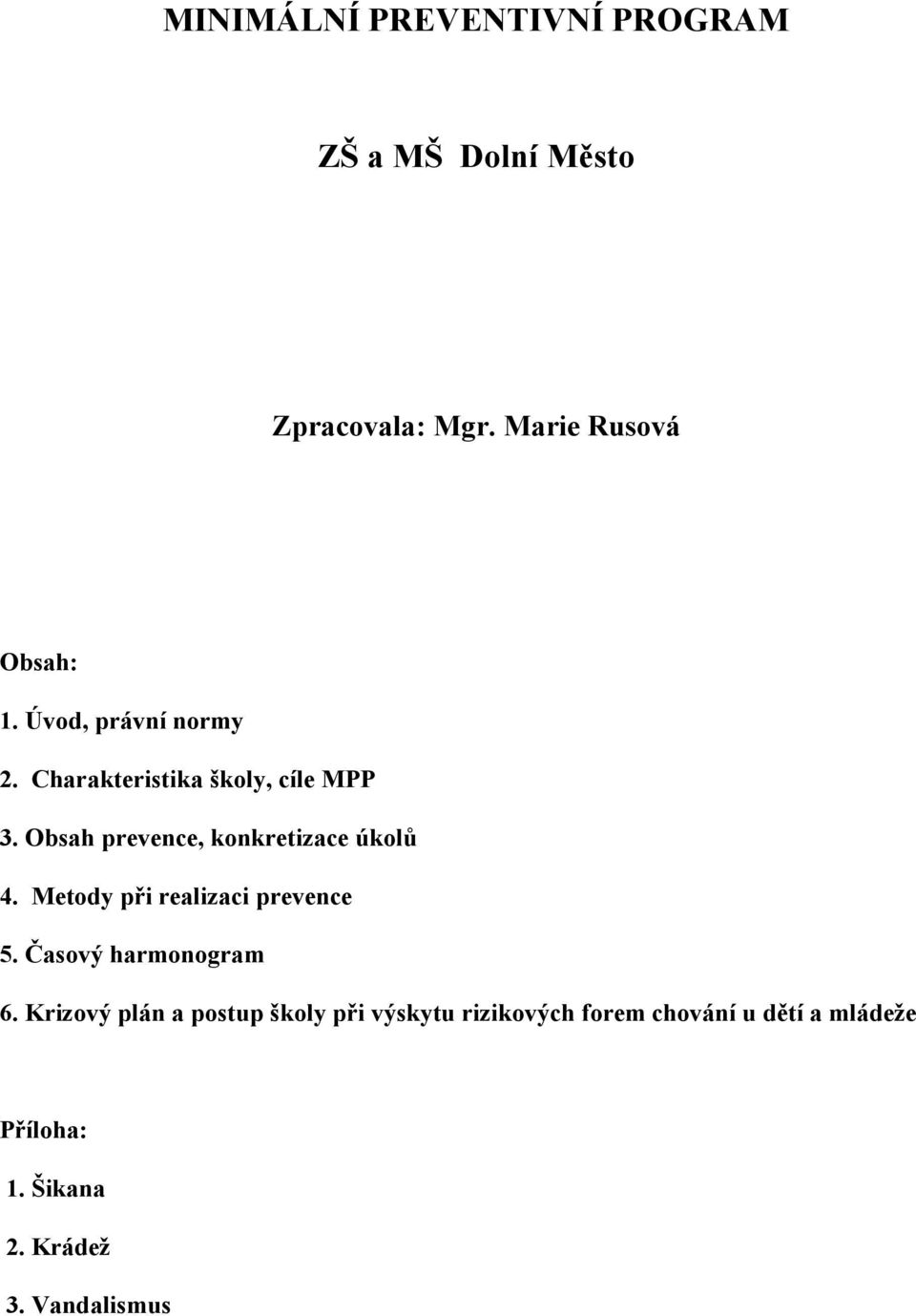 MINIMÁLNÍ PREVENTIVNÍ PROGRAM

ZŠ a MŠ Dolní Město

Zpracovala: Mgr. Marie Rusová

Obsah:

1. Úvod, právní normy

2. Charakteristika školy, cíle MPP

3. Obsah prevence, konkretizace úkolů

4. Metody při realizaci prevence

5. Časový harmonogram

6. Krizový plán a postup školy při výskytu rizikových forem chování u dětí a mládeže

Příloha:

1. Šikana

2. Krádež

3. Vandalismus